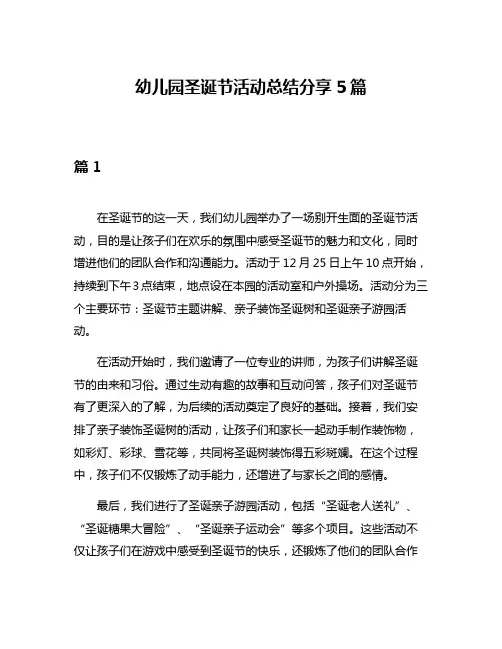 幼儿园圣诞节活动总结分享 5 篇

篇 1

在圣诞节的这一天，我们幼儿园举办了一场别开生面的圣诞节活动，目的是让孩子们在欢乐的氛围中感受圣诞节的魅力和文化，同时增进他们的团队合作和沟通能力。活动于 12 月 25 日上午 10 点开始，持续到下午 3 点结束，地点设在本园的活动室和户外操场。活动分为三个主要环节：圣诞节主题讲解、亲子装饰圣诞树和圣诞亲子游园活动。

在活动开始时，我们邀请了一位专业的讲师，为孩子们讲解圣诞节的由来和习俗。通过生动有趣的故事和互动问答，孩子们对圣诞节有了更深入的了解，为后续的活动奠定了良好的基础。接着，我们安排了亲子装饰圣诞树的活动，让孩子们和家长一起动手制作装饰物，如彩灯、彩球、雪花等，共同将圣诞树装饰得五彩斑斓。在这个过程中，孩子们不仅锻炼了动手能力，还增进了与家长之间的感情。

最后，我们进行了圣诞亲子游园活动，包括“圣诞老人送礼”、“圣诞糖果大冒险”、“圣诞亲子运动会”等多个项目。这些活动不仅让孩子们在游戏中感受到圣诞节的快乐，还锻炼了他们的团队合作